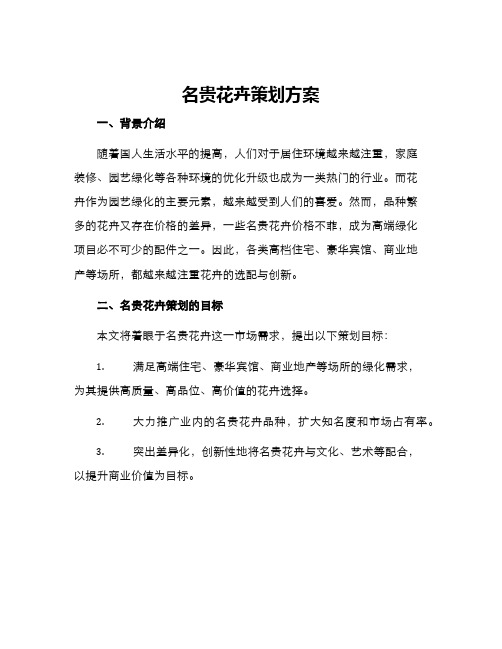 名贵花卉策划方案

一、背景介绍

随着国人生活水平的提高，人们对于居住环境越来越注重，家庭装修、园艺绿化等各种环境的优化升级也成为一类热门的行业。而花卉作为园艺绿化的主要元素，越来越受到人们的喜爱。然而，品种繁多的花卉又存在价格的差异，一些名贵花卉价格不菲，成为高端绿化项目必不可少的配件之一。因此，各类高档住宅、豪华宾馆、商业地产等场所，都越来越注重花卉的选配与创新。

二、名贵花卉策划的目标

本文将着眼于名贵花卉这一市场需求，提出以下策划目标：

1. 满足高端住宅、豪华宾馆、商业地产等场所的绿化需求，为其提供高质量、高品位、高价值的花卉选择。

2. 大力推广业内的名贵花卉品种，扩大知名度和市场占有率。

3. 突出差异化，创新性地将名贵花卉与文化、艺术等配合，以提升商业价值为目标。